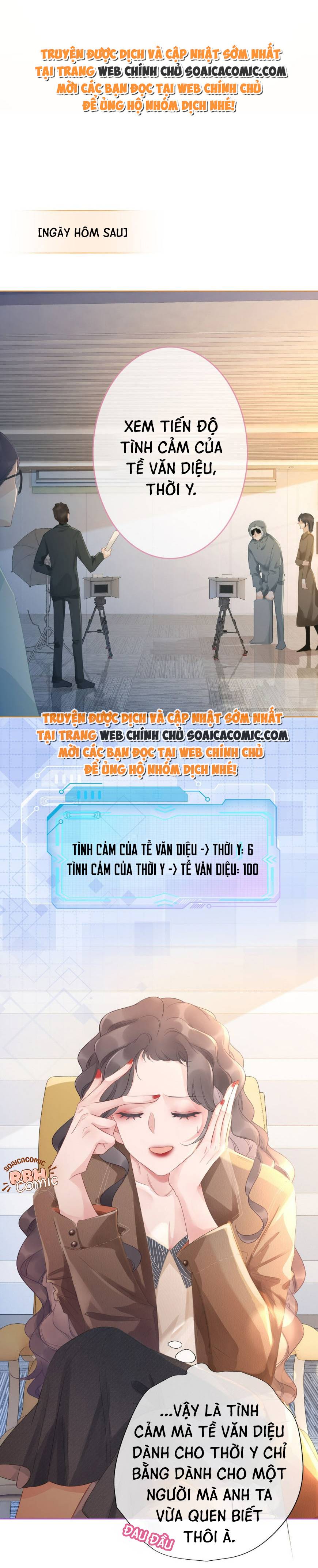 TRUYỆN ĐƯỢC DỊCH VÀ CẬP NHẬT SỚM NHẤT TẠI TRANG WEB CHÍNH CHỦ SOAICACOMIC.COM MỜI CÁC BẠN ĐỌC TẠI WEB CHÍNH CHỦ ĐỂ ỦNG HỘ NHÓM DỊCH NHÉ!

[NGÀY HÔM SAU]

XEM TIẾN ĐỘ TÌNH CẢM CỦA TỀ VĂN DIỆU, THỜI Y.

TRUYỆN ĐƯỢC DỊCH VÀ CẬP NHẬT SỚM NHẤT TẠI TRANG WEB CHÍNH CHỦ SOAICACOMIC.COM MỜI CÁC BẠN ĐỌC TẠI WEB CHÍNH CHỦ ĐỂ ỦNG HỘ NHÓM DỊCH NHÉ!

TÌNH CẢM CỦA TỀ VĂN DIỆU -) THỜI Y: 6
TÌNH CẢM CỦA THỜI Y -) TỀ VĂN DIỆU: 100

SOAICACOMIC RBH Comic

...VẬY LÀ TÌNH CẢM MÀ TỀ VĂN DIỆU DÀNH CHO THỜI Y CHỈ BẰNG DÀNH CHO MỘT NGƯỜI MÀ ANH TA VỪA QUEN BIẾT THÔI À.

ĐAU ĐẦU